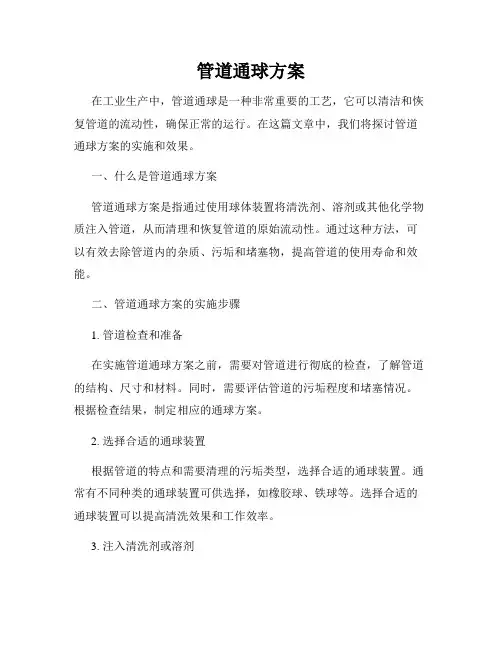 管道通球方案

在工业生产中，管道通球是一种非常重要的工艺，它可以清洁和恢复管道的流动性，确保正常的运行。在这篇文章中，我们将探讨管道通球方案的实施和效果。

一、什么是管道通球方案

管道通球方案是指通过使用球体装置将清洗剂、溶剂或其他化学物质注入管道，从而清理和恢复管道的原始流动性。通过这种方法，可以有效去除管道内的杂质、污垢和堵塞物，提高管道的使用寿命和效能。

二、管道通球方案的实施步骤

1. 管道检查和准备

在实施管道通球方案之前，需要对管道进行彻底的检查，了解管道的结构、尺寸和材料。同时，需要评估管道的污垢程度和堵塞情况。根据检查结果，制定相应的通球方案。

2. 选择合适的通球装置

根据管道的特点和需要清理的污垢类型，选择合适的通球装置。通常有不同种类的通球装置可供选择，如橡胶球、铁球等。选择合适的通球装置可以提高清洗效果和工作效率。

3. 注入清洗剂或溶剂